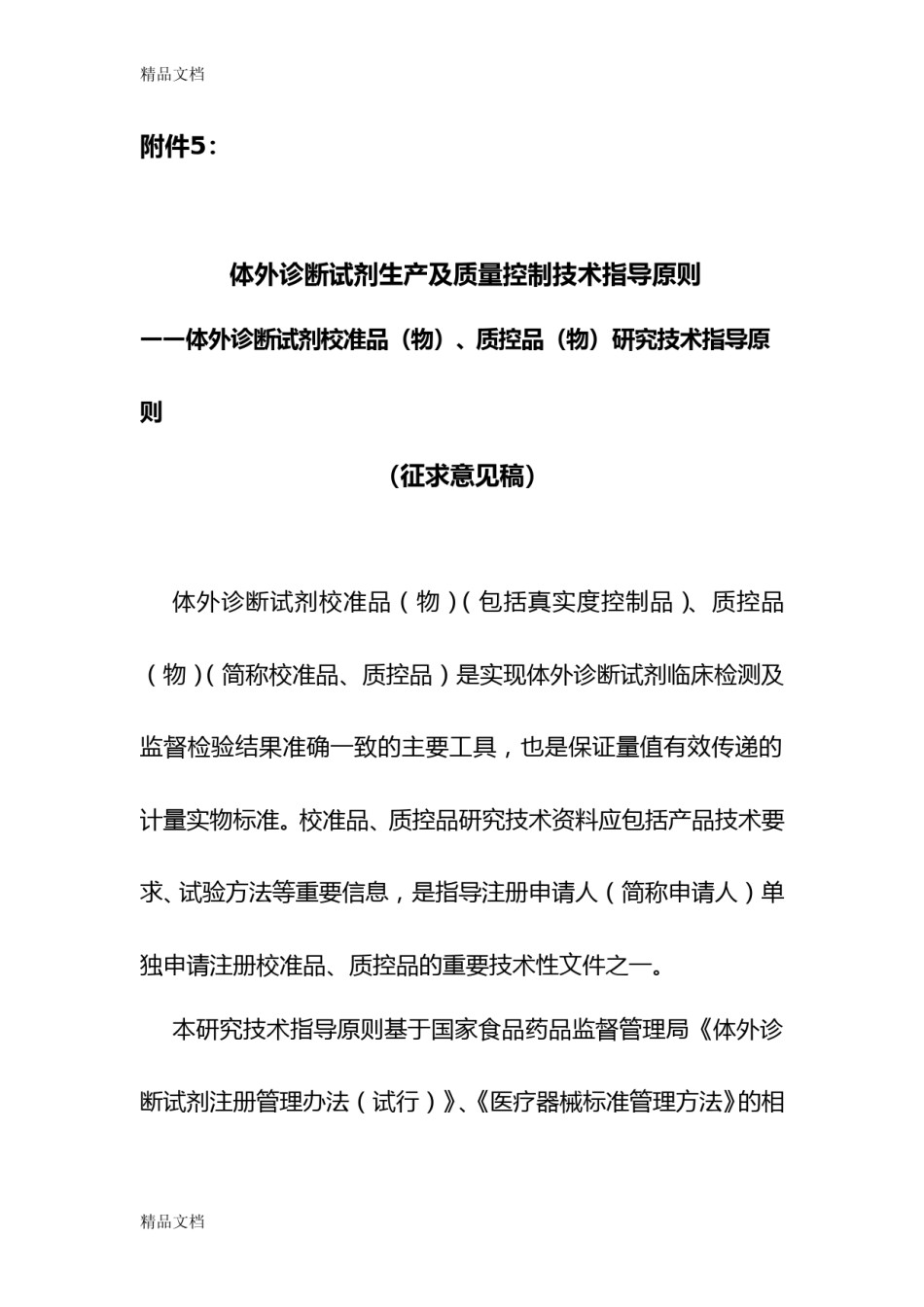 精品文档

附件5：

体外诊断试剂生产及质量控制技术指导原则

——体外诊断试剂校准品（物）、质控品（物）研究技术指导原则

（征求意见稿）

体外诊断试剂校准品（物）（包括真实度控制品）、质控品（物）（简称校准品、质控品）是实现体外诊断试剂临床检测及监督检验结果准确一致的主要工具，也是保证量值有效传递的计量实物标准。校准品、质控品研究技术资料应包括产品技术要求、试验方法等重要信息，是指导注册申请人（简称申请人）单独申请注册校准品、质控品的重要技术性文件之一。

本研究技术指导原则基于国家食品药品监督管理局《体外诊断试剂注册管理办法（试行）》、《医疗器械标准管理方法》的相

精品文档